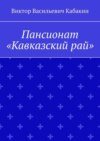 Виктор Васильевич Кабакин

Пансионат «Кавказский рай»